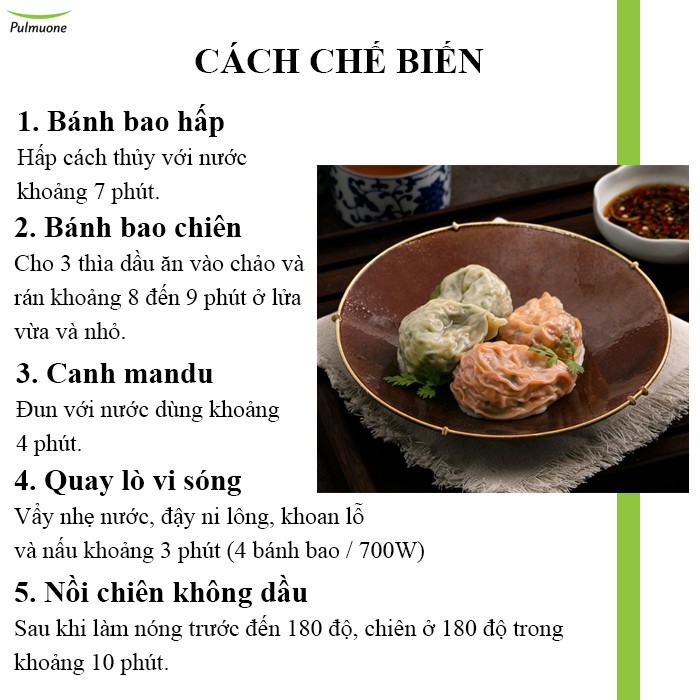 Pulmuone

CÁCH CHẾ BIẾN

1. Bánh bao hấp
Hấp cách thủy với nước khoảng 7 phút.

2. Bánh bao chiên
Cho 3 thìa dầu ăn vào chảo và rán khoảng 8 đến 9 phút ở lửa vừa và nhỏ.

3. Canh mandu
Đun với nước dùng khoảng 4 phút.

4. Quay lò vi sóng
Vẩy nhẹ nước, đậy ni lông, khoan lỗ và nấu khoảng 3 phút (4 bánh bao / 700W)

5. Nồi chiên không dầu
Sau khi làm nóng trước đến 180 độ, chiên ở 180 độ trong khoảng 10 phút.